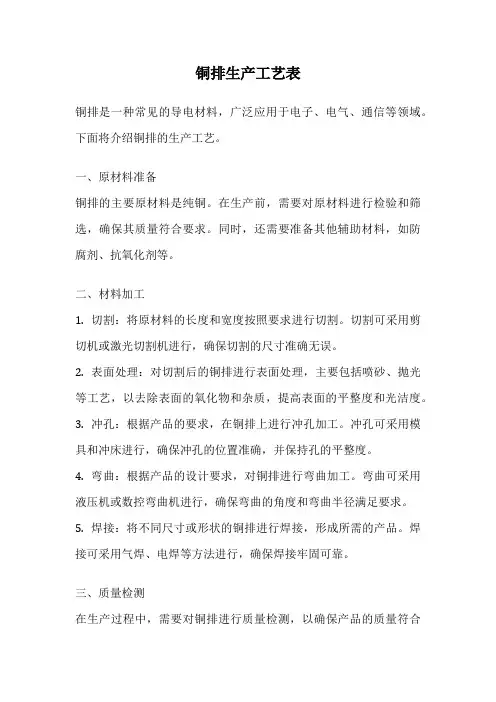 铜排生产工艺表

铜排是一种常见的导电材料，广泛应用于电子、电气、通信等领域。下面将介绍铜排的生产工艺。

一、原材料准备

铜排的主要原材料是纯铜。在生产前，需要对原材料进行检验和筛选，确保其质量符合要求。同时，还需要准备其他辅助材料，如防腐剂、抗氧化剂等。

二、材料加工

1. 切割：将原材料的长度和宽度按照要求进行切割。切割可采用剪切机或激光切割机进行，确保切割的尺寸准确无误。

2. 表面处理：对切割后的铜排进行表面处理，主要包括喷砂、抛光等工艺，以去除表面的氧化物和杂质，提高表面的平整度和光洁度。

3. 冲孔：根据产品的要求，在铜排上进行冲孔加工。冲孔可采用模具和冲床进行，确保冲孔的位置准确，并保持孔的平整度。

4. 弯曲：根据产品的设计要求，对铜排进行弯曲加工。弯曲可采用液压机或数控弯曲机进行，确保弯曲的角度和弯曲半径满足要求。

5. 焊接：将不同尺寸或形状的铜排进行焊接，形成所需的产品。焊接可采用气焊、电焊等方法进行，确保焊接牢固可靠。

三、质量检测

在生产过程中，需要对铜排进行质量检测，以确保产品的质量符合